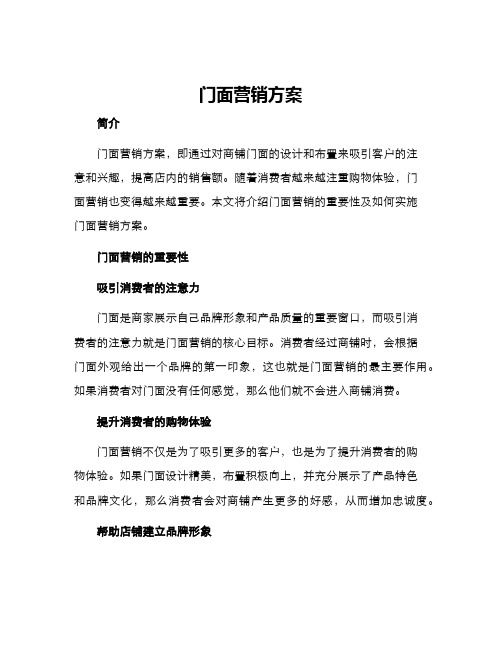 门面营销方案

简介

门面营销方案，即通过对商铺门面的设计和布置来吸引客户的注意和兴趣，提高店内的销售额。随着消费者越来越注重购物体验，门面营销也变得越来越重要。本文将介绍门面营销的重要性及如何实施门面营销方案。

门面营销的重要性

吸引消费者的注意力

门面是商家展示自己品牌形象和产品质量的重要窗口，而吸引消费者的注意力就是门面营销的核心目标。消费者经过商铺时，会根据门面外观给出一个品牌的第一印象，这也就是门面营销的最主要作用。如果消费者对门面没有任何感觉，那么他们就不会进入商铺消费。

提升消费者的购物体验

门面营销不仅是为了吸引更多的客户，也是为了提升消费者的购物体验。如果门面设计精美，布置积极向上，并充分展示了产品特色和品牌文化，那么消费者会对商铺产生更多的好感，从而增加忠诚度。

帮助店铺建立品牌形象